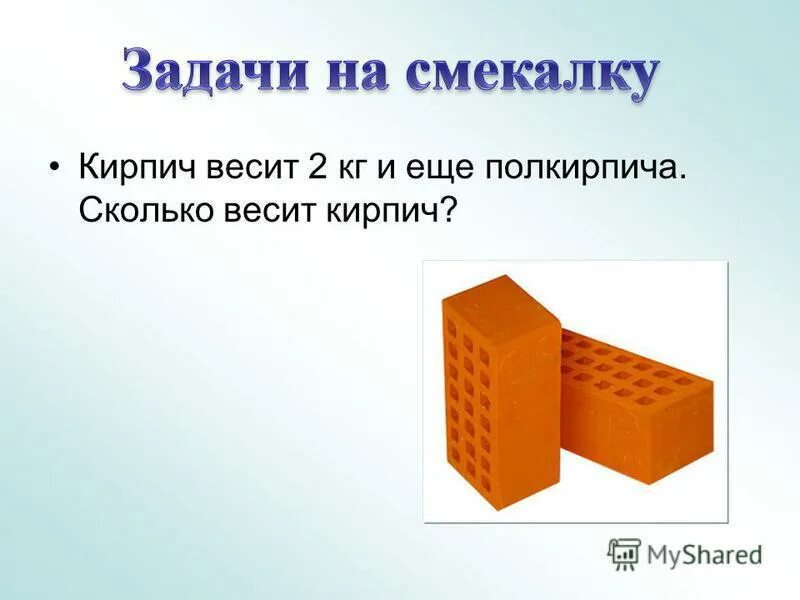 Задачи на смекалку

• Кирпич весит 2 кг и еще полкирпича. Сколько весит кирпич?

MyShared